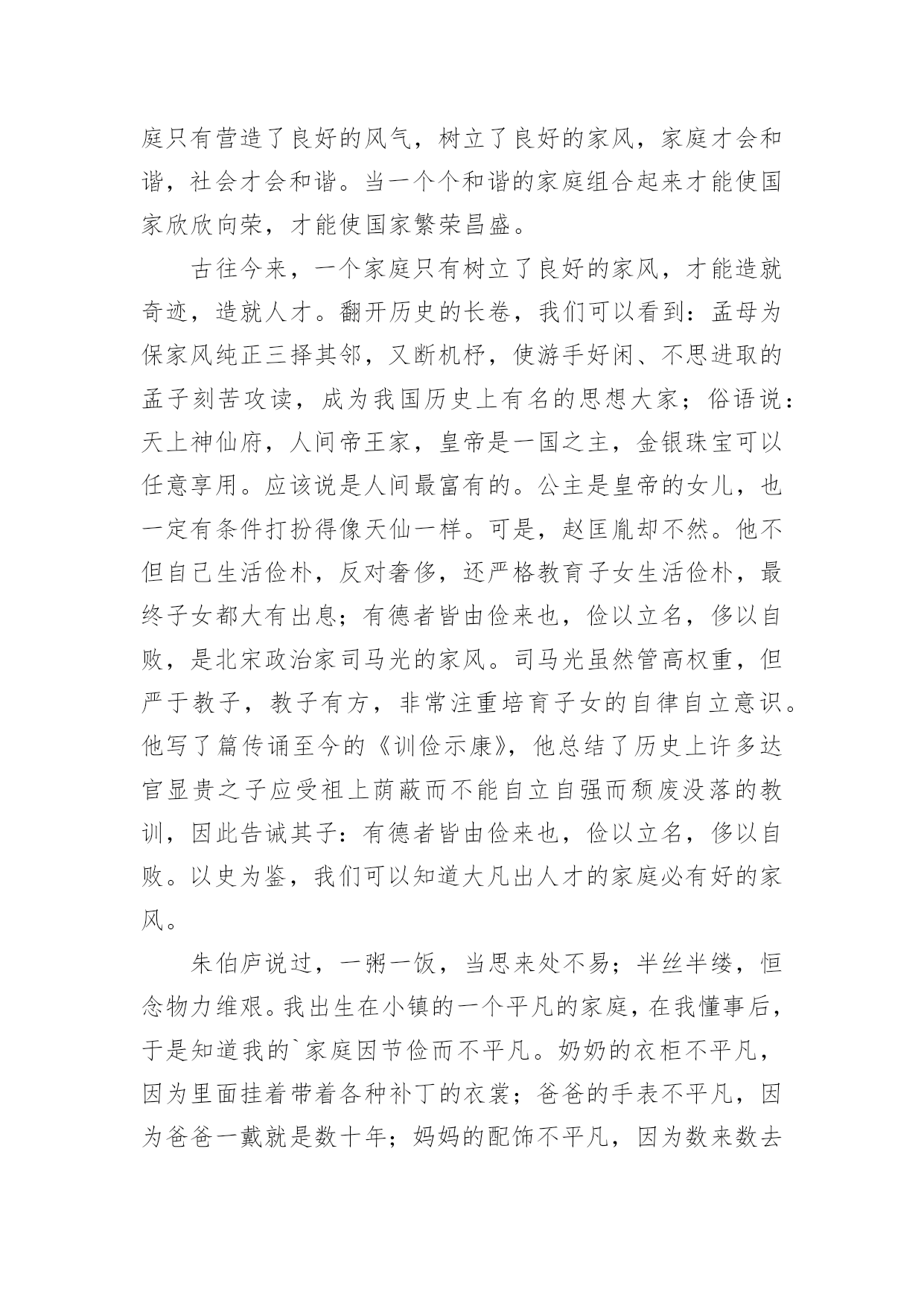 庭只有营造了良好的风气，树立了良好的家风，家庭才会和谐，社会才会和谐。当一个个和谐的家庭组合起来才能使国家欣欣向荣，才能使国家繁荣昌盛。

古往今来，一个家庭只有树立了良好的家风，才能造就奇迹，造就人才。翻开历史的长卷，我们可以看到：孟母为保家风纯正三择其邻，又断机杼，使游手好闲、不思进取的孟子刻苦攻读，成为我国历史上有名的思想大家；俗语说：天上神仙府，人间帝王家，皇帝是一国之主，金银珠宝可以任意享用。应该说是人间最富有的。公主是皇帝的女儿，也一定有条件打扮得像天仙一样。可是，赵匡胤却不然。他不但自己生活俭朴，反对奢侈，还严格教育子女生活俭朴，最终子女都大有出息；有德者皆由俭来也，俭以立名，侈以自败，是北宋政治家司马光的家风。司马光虽然管高权重，但严于教子，教子有方，非常注重培育子女的自律自立意识。他写了篇传诵至今的《训俭示康》，他总结了历史上许多达官显贵之子应受祖上荫蔽而不能自立自强而颓废没落的教训，因此告诫其子：有德者皆由俭来也，俭以立名，侈以自败。以史为鉴，我们可以知道大凡出人才的家庭必有好的家风。

朱伯庐说过，一粥一饭，当思来处不易；半丝半缕，恒念物力维艰。我出生在小镇的一个平凡的家庭，在我懂事后，于是知道我的`家庭因节俭而不平凡。奶奶的衣柜不平凡，因为里面挂着带着各种补丁的衣裳；爸爸的手表不平凡，因为爸爸一戴就是数十年；妈妈的配饰不平凡，因为数来数去